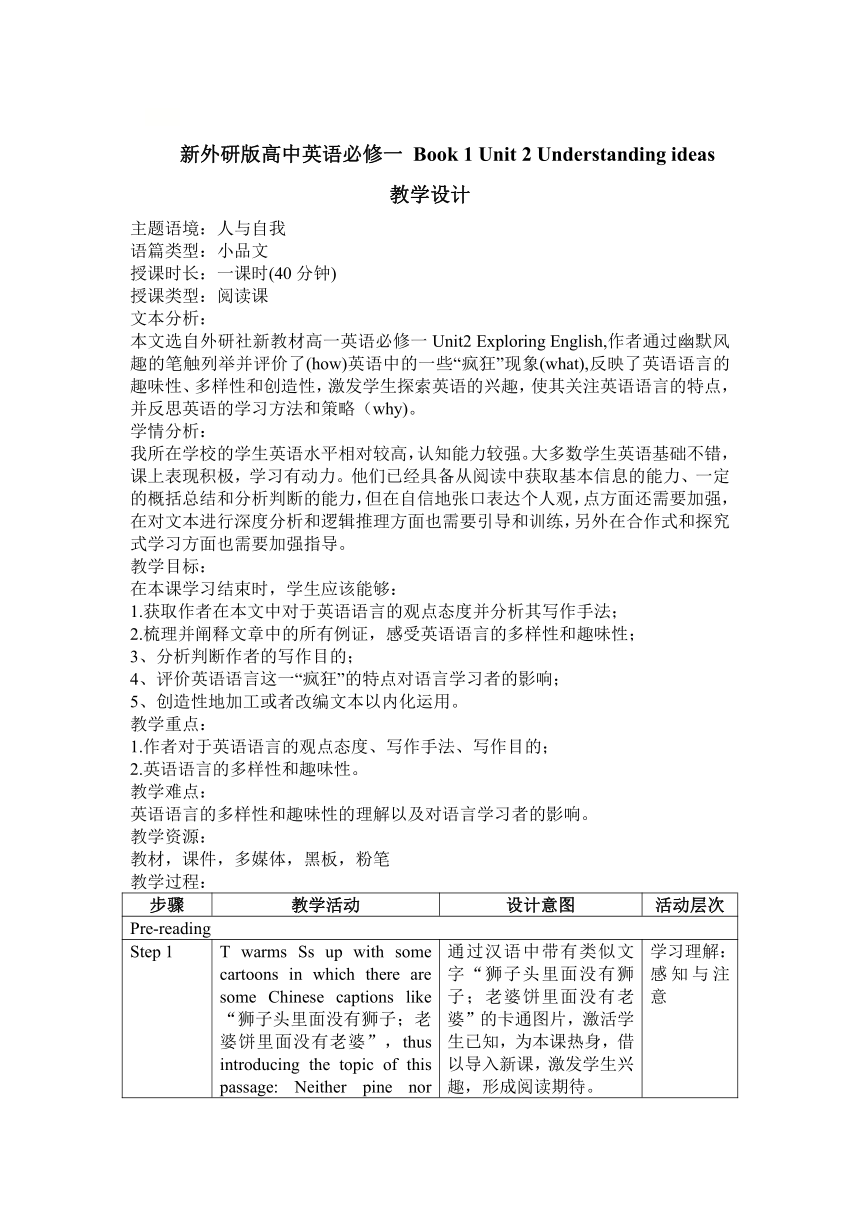 新外研版高中英语必修一 Book 1 Unit 2 Understanding ideas

教学设计

主题语境：人与自我
语篇类型：小品文
授课时长：一课时(40 分钟)
授课类型：阅读课
文本分析：
本文选自外研社新教材高一英语必修一 Unit2 Exploring English,作者通过幽默风趣的笔触列举并评价了(how)英语中的一些“疯狂”现象(what),反映了英语语言的趣味性、多样性和创造性，激发学生探索英语的兴趣，使其关注英语语言的特点，并反思英语的学习方法和策略（why)。
学情分析：
我所在学校的学生英语水平相对较高，认知能力较强。大多数学生英语基础不错，课上表现积极，学习有动力。他们已经具备从阅读中获取基本信息的能力、一定的概括总结和分析判断的能力，但在自信地张口表达个人观，点方面还需要加强，在对文本进行深度分析和逻辑推理方面也需要引导和训练，另外在合作式和探究式学习方面也需要加强指导。
教学目标：
在本课学习结束时，学生应该能够：
1.获取作者在本文中对于英语语言的观点态度并分析其写作手法；
2.梳理并阐释文章中的所有例证，感受英语语言的多样性和趣味性；
3、分析判断作者的写作目的；
4、评价英语语言这一“疯狂”的特点对语言学习者的影响；
5、创造性地加工或者改编文本以内化运用。
教学重点：
1.作者对于英语语言的观点态度、写作手法、写作目的；
2.英语语言的多样性和趣味性。
教学难点：
英语语言的多样性和趣味性的理解以及对语言学习者的影响。
教学资源：
教材，课件，多媒体，黑板，粉笔
教学过程：

| 步骤 | 教学活动 | 设计意图 | 活动层次 |
|---|---|---|---|
| Pre-reading | | | |
| Step 1 | T warms Ss up with some cartoons in which there are some Chinese captions like “狮子头里面没有狮子；老婆饼里面没有老婆”，thus introducing the topic of this passage: Neither pine nor | 通过汉语中带有类似文字“狮子头里面没有狮子；老婆饼里面没有老婆”的卡通图片，激活学生已知，为本课热身，借以导入新课，激发学生兴趣，形成阅读期待。 | 学习理解：感知与注意 |